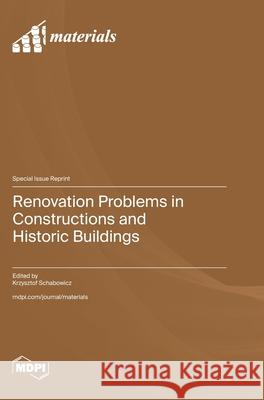 materials

Special Issue Reprint

Renovation Problems in Constructions and Historic Buildings

Edited by
Krzysztof Schabowicz

mdpi.com/journal/materials

MDPI

Kraina Książek